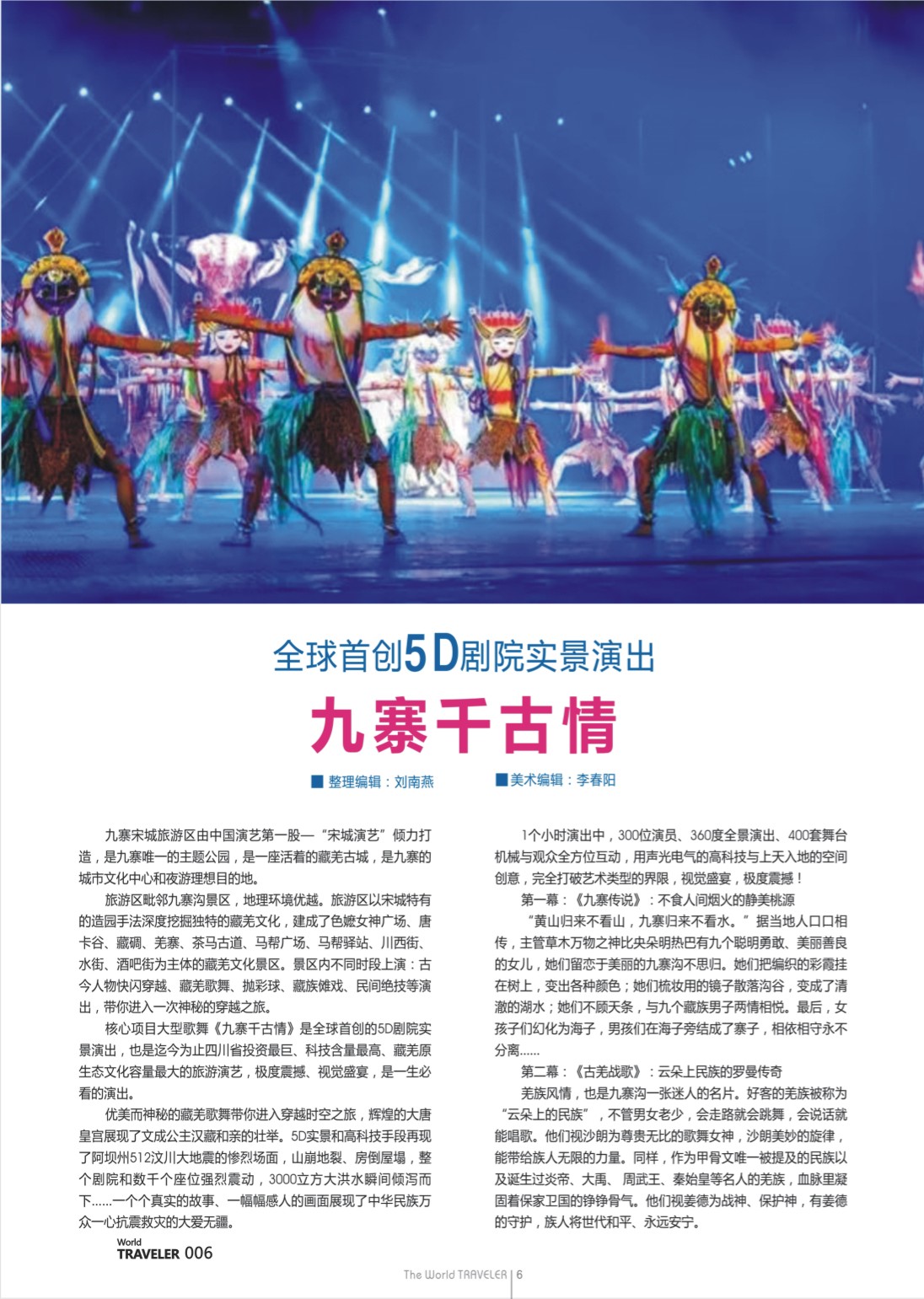 全球首创5D剧院实景演出

九寨千古情

■ 整理编辑：刘南燕　■美术编辑：李春阳

九寨宋城旅游区由中国演艺第一股—“宋城演艺”倾力打造，是九寨唯一的主题公园，是一座活着的藏羌古城，是九寨的城市文化中心和夜游理想目的地。

旅游区毗邻九寨沟景区，地理环境优越。旅游区以宋城特有的造园手法深度挖掘独特的藏羌文化，建成了色嫫女神广场、唐卡谷、藏碉、羌寨、茶马古道、马帮广场、马帮驿站、川西街、水街、酒吧街为主体的藏羌文化景区。景区内不同时段上演：古今人物快闪穿越、藏羌歌舞、抛彩球、藏族傩戏、民间绝技等演出，带你进入一次神秘的穿越之旅。

核心项目大型歌舞《九寨千古情》是全球首创的5D剧院实景演出，也是迄今为止四川省投资最巨、科技含量最高、藏羌原生态文化容量最大的旅游演艺，极度震撼、视觉盛宴，是一生必看的演出。

优美而神秘的藏羌歌舞带你进入穿越时空之旅，辉煌的大唐皇宫展现了文成公主汉藏和亲的壮举。5D实景和高科技手段再现了阿坝州512汶川大地震的惨烈场面，山崩地裂、房倒屋塌，整个剧院和数千个座位强烈震动，3000立方大洪水瞬间倾泻而下……一个个真实的故事、一幅幅感人的画面展现了中华民族万众一心抗震救灾的大爱无疆。

1个小时演出中，300位演员、360度全景演出、400套舞台机械与观众全方位互动，用声光电气的高科技与上天入地的空间创意，完全打破艺术类型的界限，视觉盛宴，极度震撼！

第一幕：《九寨传说》：不食人间烟火的静美桃源

“黄山归来不看山，九寨归来不看水。”据当地人口口相传，主管草木万物之神比央朵明热巴有九个聪明勇敢、美丽善良的女儿，她们留恋于美丽的九寨沟不思归。她们把编织的彩霞挂在树上，变出各种颜色；她们梳妆用的镜子散落沟谷，变成了清澈的湖水；她们不顾天条，与九个藏族男子两情相悦。最后，女孩子们幻化为海子，男孩们在海子旁结成了寨子，相依相守永不分离……

第二幕：《古羌战歌》：云朵上民族的罗曼传奇

羌族风情，也是九寨沟一张迷人的名片。好客的羌族被称为“云朵上的民族”，不管男女老少，会走路就会跳舞，会说话就能唱歌。他们视沙朗为尊贵无比的歌舞女神，沙朗美妙的旋律，能带给族人无限的力量。同样，作为甲骨文唯一被提及的民族以及诞生过炎帝、大禹、周武王、秦始皇等名人的羌族，血脉里凝固着保家卫国的铮铮骨气。他们视姜德为战神、保护神，有姜德的守护，族人将世代和平、永远安宁。

World TRAVELER 006

The World TRAVELER | 6